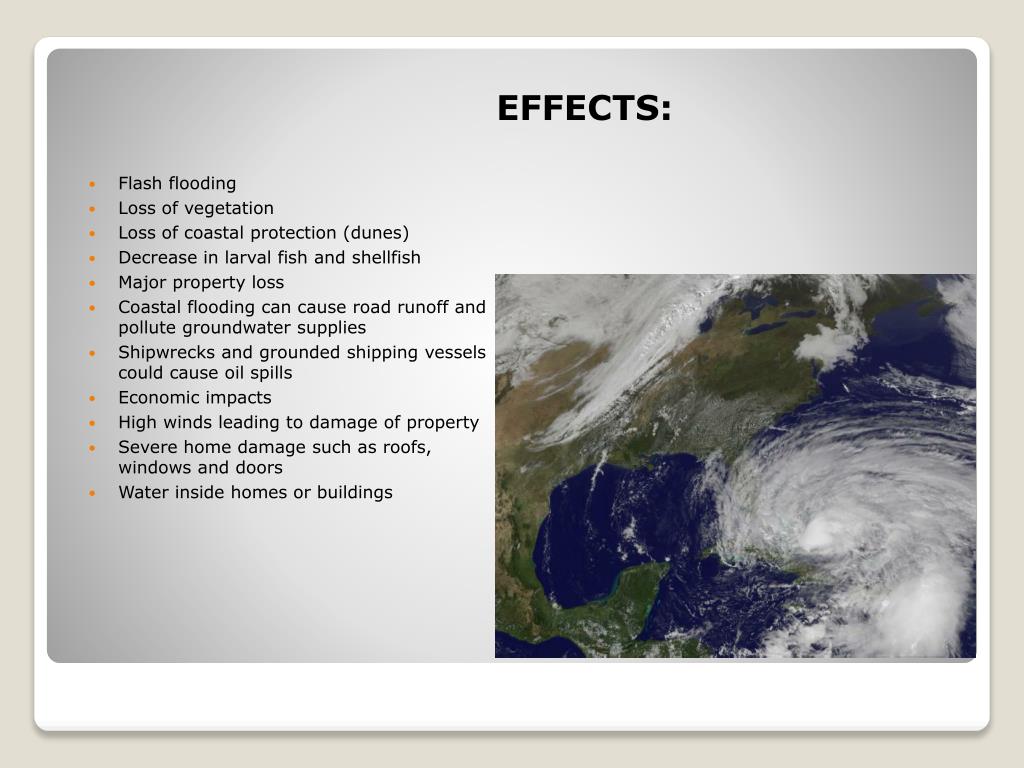 EFFECTS:

- Flash flooding
- Loss of vegetation
- Loss of coastal protection (dunes)
- Decrease in larval fish and shellfish
- Major property loss
- Coastal flooding can cause road runoff and pollute groundwater supplies
- Shipwrecks and grounded shipping vessels could cause oil spills
- Economic impacts
- High winds leading to damage of property
- Severe home damage such as roofs, windows and doors
- Water inside homes or buildings